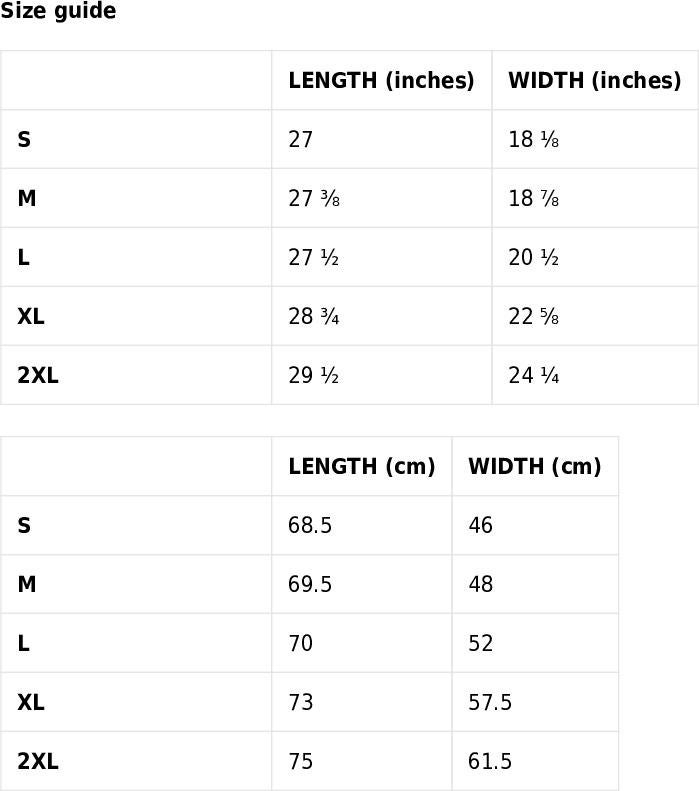 Size guide

| | LENGTH (inches) | WIDTH (inches) |
|---|---|---|
| S | 27 | 18 ⅛ |
| M | 27 ⅜ | 18 ⅞ |
| L | 27 ½ | 20 ½ |
| XL | 28 ¾ | 22 ⅝ |
| 2XL | 29 ½ | 24 ¼ |

| | LENGTH (cm) | WIDTH (cm) |
|---|---|---|
| S | 68.5 | 46 |
| M | 69.5 | 48 |
| L | 70 | 52 |
| XL | 73 | 57.5 |
| 2XL | 75 | 61.5 |